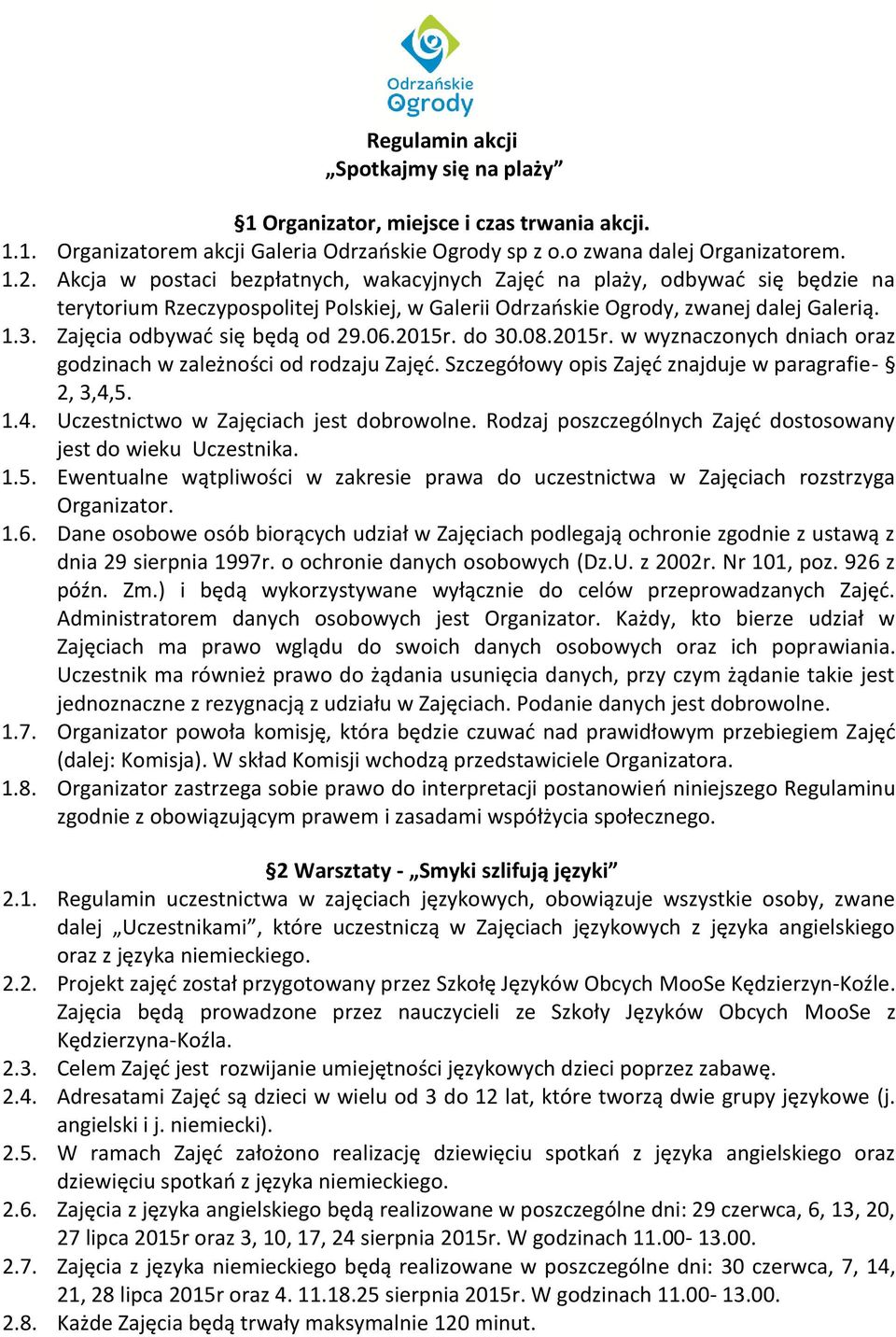 Odrzańskie Ogrody

Regulamin akcji
„Spotkajmy się na plaży”

§1 Organizator, miejsce i czas trwania akcji.

1.1. Organizatorem akcji Galeria Odrzańskie Ogrody sp z o.o zwana dalej Organizatorem.

1.2. Akcja w postaci bezpłatnych, wakacyjnych Zajęć na plaży, odbywać się będzie na terytorium Rzeczypospolitej Polskiej, w Galerii Odrzańskie Ogrody, zwanej dalej Galerią.

1.3. Zajęcia odbywać się będą od 29.06.2015r. do 30.08.2015r. w wyznaczonych dniach oraz godzinach w zależności od rodzaju Zajęć. Szczegółowy opis Zajęć znajduje w paragrafie- § 2, 3,4,5.

1.4. Uczestnictwo w Zajęciach jest dobrowolne. Rodzaj poszczególnych Zajęć dostosowany jest do wieku Uczestnika.

1.5. Ewentualne wątpliwości w zakresie prawa do uczestnictwa w Zajęciach rozstrzyga Organizator.

1.6. Dane osobowe osób biorących udział w Zajęciach podlegają ochronie zgodnie z ustawą z dnia 29 sierpnia 1997r. o ochronie danych osobowych (Dz.U. z 2002r. Nr 101, poz. 926 z późn. Zm.) i będą wykorzystywane wyłącznie do celów przeprowadzanych Zajęć. Administratorem danych osobowych jest Organizator. Każdy, kto bierze udział w Zajęciach ma prawo wglądu do swoich danych osobowych oraz ich poprawiania. Uczestnik ma również prawo do żądania usunięcia danych, przy czym żądanie takie jest jednoznaczne z rezygnacją z udziału w Zajęciach. Podanie danych jest dobrowolne.

1.7. Organizator powoła komisję, która będzie czuwać nad prawidłowym przebiegiem Zajęć (dalej: Komisja). W skład Komisji wchodzą przedstawiciele Organizatora.

1.8. Organizator zastrzega sobie prawo do interpretacji postanowień niniejszego Regulaminu zgodnie z obowiązującym prawem i zasadami współżycia społecznego.

§2 Warsztaty - „Smyki szlifują języki”

2.1. Regulamin uczestnictwa w zajęciach językowych, obowiązuje wszystkie osoby, zwane dalej „Uczestnikami”, które uczestniczą w Zajęciach językowych z języka angielskiego oraz z języka niemieckiego.

2.2. Projekt zajęć został przygotowany przez Szkołę Języków Obcych MooSe Kędzierzyn-Koźle. Zajęcia będą prowadzone przez nauczycieli ze Szkoły Języków Obcych MooSe z Kędzierzyna-Koźla.

2.3. Celem Zajęć jest rozwijanie umiejętności językowych dzieci poprzez zabawę.

2.4. Adresatami Zajęć są dzieci w wielu od 3 do 12 lat, które tworzą dwie grupy językowe (j. angielski i j. niemiecki).

2.5. W ramach Zajęć założono realizację dziewięciu spotkań z języka angielskiego oraz dziewięciu spotkań z języka niemieckiego.

2.6. Zajęcia z języka angielskiego będą realizowane w poszczególne dni: 29 czerwca, 6, 13, 20, 27 lipca 2015r oraz 3, 10, 17, 24 sierpnia 2015r. W godzinach 11.00- 13.00.

2.7. Zajęcia z języka niemieckiego będą realizowane w poszczególne dni: 30 czerwca, 7, 14, 21, 28 lipca 2015r oraz 4. 11.18.25 sierpnia 2015r. W godzinach 11.00- 13.00.

2.8. Każde Zajęcia będą trwały maksymalnie 120 minut.